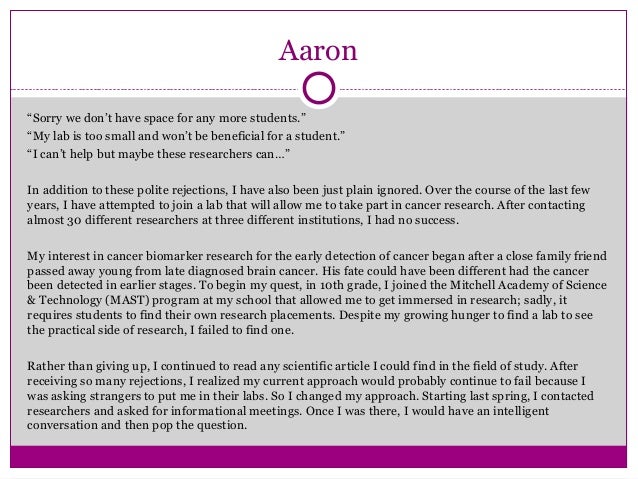 Aaron

"Sorry we don't have space for any more students."
"My lab is too small and won't be beneficial for a student."
"I can't help but maybe these researchers can…"

In addition to these polite rejections, I have also been just plain ignored. Over the course of the last few years, I have attempted to join a lab that will allow me to take part in cancer research. After contacting almost 30 different researchers at three different institutions, I had no success.

My interest in cancer biomarker research for the early detection of cancer began after a close family friend passed away young from late diagnosed brain cancer. His fate could have been different had the cancer been detected in earlier stages. To begin my quest, in 10th grade, I joined the Mitchell Academy of Science & Technology (MAST) program at my school that allowed me to get immersed in research; sadly, it requires students to find their own research placements. Despite my growing hunger to find a lab to see the practical side of research, I failed to find one.

Rather than giving up, I continued to read any scientific article I could find in the field of study. After receiving so many rejections, I realized my current approach would probably continue to fail because I was asking strangers to put me in their labs. So I changed my approach. Starting last spring, I contacted researchers and asked for informational meetings. Once I was there, I would have an intelligent conversation and then pop the question.